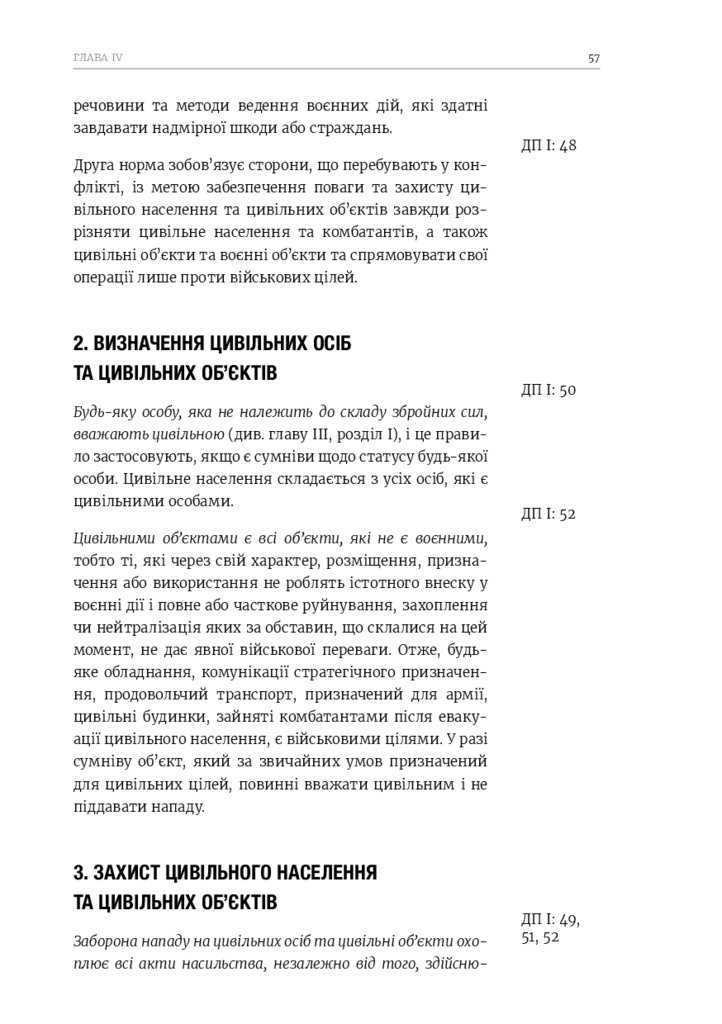 ГЛАВА IV

57

речовини та методи ведення воєнних дій, які здатні завдавати надмірної шкоди або страждань.

ДП I: 48

Друга норма зобов'язує сторони, що перебувають у конфлікті, із метою забезпечення поваги та захисту цивільного населення та цивільних об'єктів завжди розрізняти цивільне населення та комбатантів, а також цивільні об'єкти та воєнні об'єкти та спрямовувати свої операції лише проти військових цілей.

2. ВИЗНАЧЕННЯ ЦИВІЛЬНИХ ОСІБ ТА ЦИВІЛЬНИХ ОБ'ЄКТІВ

ДП I: 50

Будь-яку особу, яка не належить до складу збройних сил, вважають цивільною (див. главу III, розділ I), і це правило застосовують, якщо є сумніви щодо статусу будь-якої особи. Цивільне населення складається з усіх осіб, які є цивільними особами.

ДП I: 52

Цивільними об'єктами є всі об'єкти, які не є воєнними, тобто ті, які через свій характер, розміщення, призначення або використання не роблять істотного внеску у воєнні дії і повне або часткове руйнування, захоплення чи нейтралізація яких за обставин, що склалися на цей момент, не дає явної військової переваги. Отже, будь-яке обладнання, комунікації стратегічного призначення, продовольчий транспорт, призначений для армії, цивільні будинки, зайняті комбатантами після евакуації цивільного населення, є військовими цілями. У разі сумніву об'єкт, який за звичайних умов призначений для цивільних цілей, повинні вважати цивільним і не піддавати нападу.

3. ЗАХИСТ ЦИВІЛЬНОГО НАСЕЛЕННЯ ТА ЦИВІЛЬНИХ ОБ'ЄКТІВ

ДП I: 49, 51, 52

Заборона нападу на цивільних осіб та цивільні об'єкти охоплює всі акти насильства, незалежно від того, здійсню-